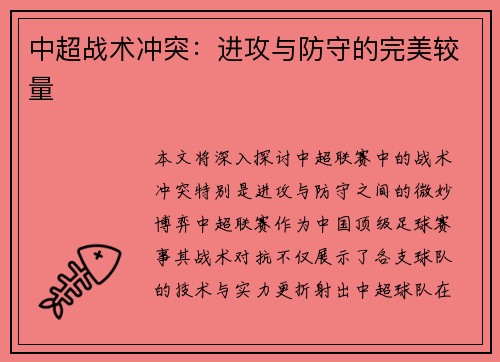 中超战术冲突：进攻与防守的完美较量

本文将深入探讨中超联赛中的战术冲突特别是进攻与防守之间的微妙博弈中超联赛作为中国顶级足球赛事其战术对抗不仅展示了各支球队的技术与实力更折射出中超球队在